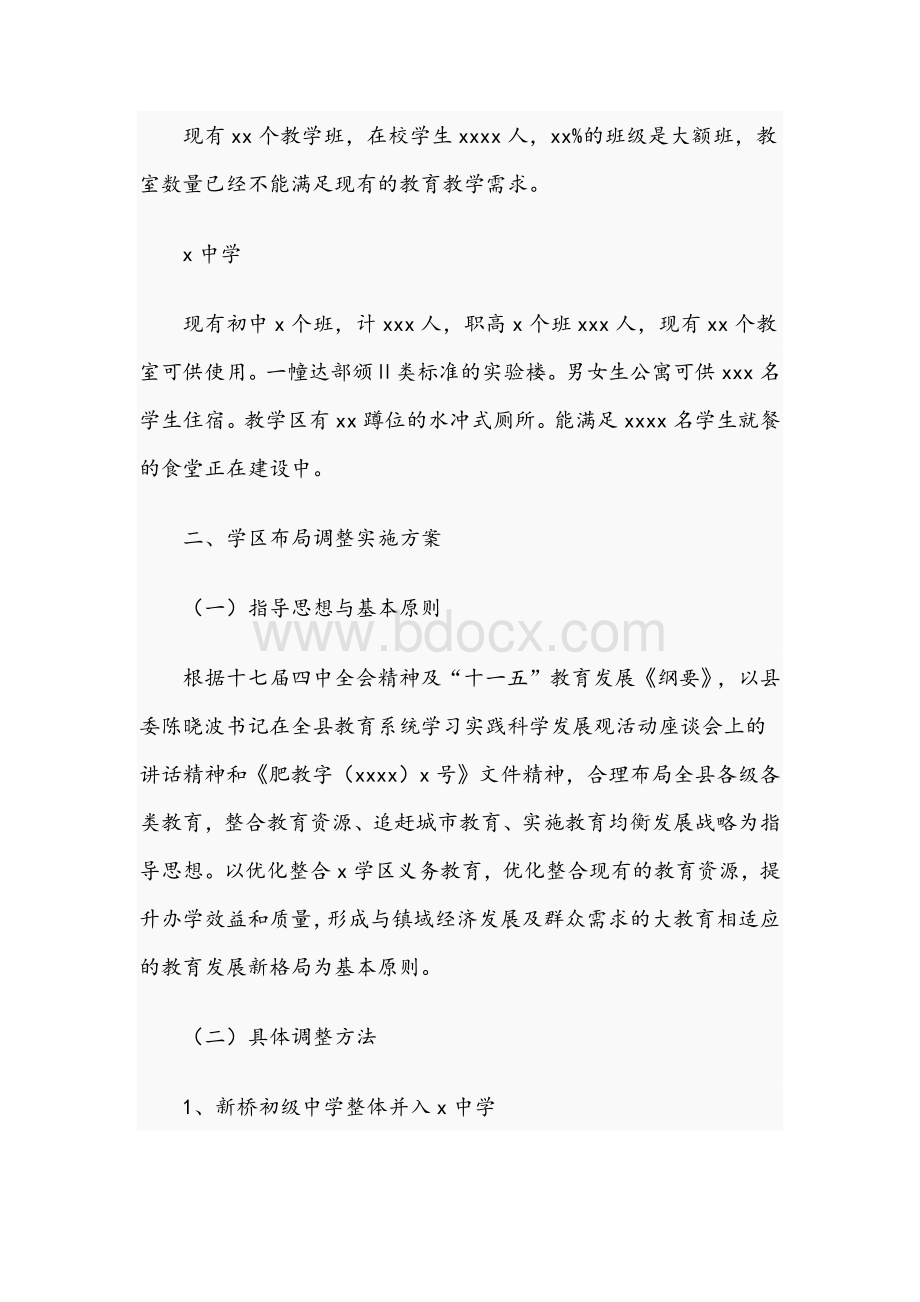 现有 xx 个教学班，在校学生 xxxx 人，xx%的班级是大额班，教室数量已经不能满足现有的教育教学需求。

x 中学

现有初中 x 个班，计 xxx 人，职高 x 个班 xxx 人，现有 xx 个教室可供使用。一幢达部颁Ⅱ类标准的实验楼。男女生公寓可供 xxx 名学生住宿。教学区有 xx 蹲位的水冲式厕所。能满足 xxxx 名学生就餐的食堂正在建设中。

二、学区布局调整实施方案

（一）指导思想与基本原则

www.bdocx.com

根据十七届四中全会精神及“十一五”教育发展《纲要》，以县委陈晓波书记在全县教育系统学习实践科学发展观活动座谈会上的讲话精神和《肥教字（xxxx）x 号》文件精神，合理布局全县各级各类教育，整合教育资源、追赶城市教育、实施教育均衡发展战略为指导思想。以优化整合 x 学区义务教育，优化整合现有的教育资源，提升办学效益和质量，形成与镇域经济发展及群众需求的大教育相适应的教育发展新格局为基本原则。

（二）具体调整方法

1、新桥初级中学整体并入 x 中学